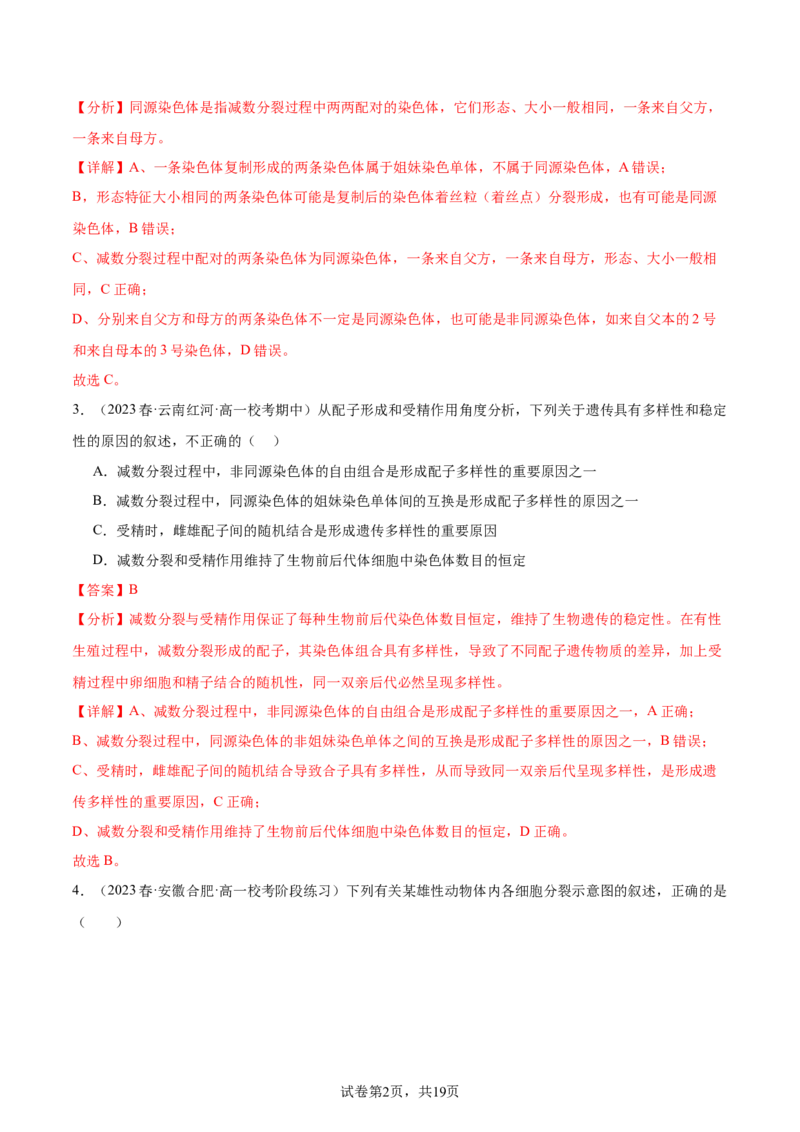 【分析】同源染色体是指减数分裂过程中两两配对的染色体，它们形态、大小一般相同，一条来自父方，一条来自母方。

【详解】A、一条染色体复制形成的两条染色体属于姐妹染色单体，不属于同源染色体，A 错误；

B，形态特征大小相同的两条染色体可能是复制后的染色体着丝粒（着丝点）分裂形成，也有可能是同源染色体，B 错误；

C、减数分裂过程中配对的两条染色体为同源染色体，一条来自父方，一条来自母方，形态、大小一般相同，C 正确；

D、分别来自父方和母方的两条染色体不一定是同源染色体，也可能是非同源染色体，如来自父本的 2 号和来自母本的 3 号染色体，D 错误。

故选 C。

3．（2023 春·云南红河·高一校考期中）从配子形成和受精作用角度分析，下列关于遗传具有多样性和稳定性的原因的叙述，不正确的（　）

A．减数分裂过程中，非同源染色体的自由组合是形成配子多样性的重要原因之一

B．减数分裂过程中，同源染色体的姐妹染色单体间的互换是形成配子多样性的原因之一

C．受精时，雌雄配子间的随机结合是形成遗传多样性的重要原因

D．减数分裂和受精作用维持了生物前后代体细胞中染色体数目的恒定

【答案】B

【分析】减数分裂与受精作用保证了每种生物前后代染色体数目恒定，维持了生物遗传的稳定性。在有性生殖过程中，减数分裂形成的配子，其染色体组合具有多样性，导致了不同配子遗传物质的差异，加上受精过程中卵细胞和精子结合的随机性，同一双亲后代必然呈现多样性。

【详解】A、减数分裂过程中，非同源染色体的自由组合是形成配子多样性的重要原因之一，A 正确；

B、减数分裂过程中，同源染色体的非姐妹染色单体之间的互换是形成配子多样性的原因之一，B 错误；

C、受精时，雌雄配子间的随机结合导致合子具有多样性，从而导致同一双亲后代呈现多样性，是形成遗传多样性的重要原因，C 正确；

D、减数分裂和受精作用维持了生物前后代体细胞中染色体数目的恒定，D 正确。

故选 B。

4．（2023 春·安徽合肥·高一校考阶段练习）下列有关某雄性动物体内各细胞分裂示意图的叙述，正确的是（　　）

试卷第2页，共19页